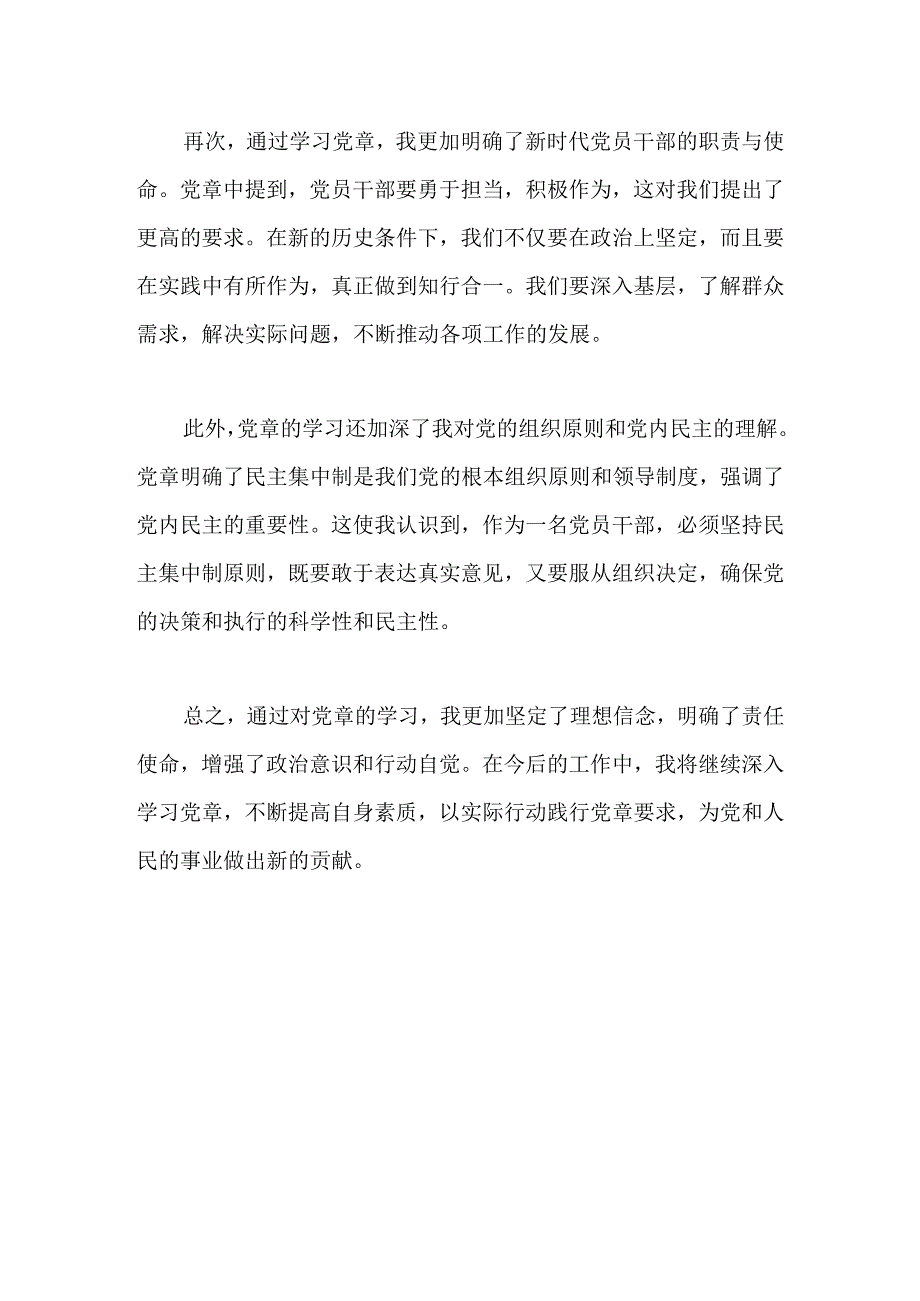 再次，通过学习党章，我更加明确了新时代党员干部的职责与使命。党章中提到，党员干部要勇于担当，积极作为，这对我们提出了更高的要求。在新的历史条件下，我们不仅要在政治上坚定，而且要在实践中有所作为，真正做到知行合一。我们要深入基层，了解群众需求，解决实际问题，不断推动各项工作的发展。

此外，党章的学习还加深了我对党的组织原则和党内民主的理解。党章明确了民主集中制是我们党的根本组织原则和领导制度，强调了党内民主的重要性。这使我认识到，作为一名党员干部，必须坚持民主集中制原则，既要敢于表达真实意见，又要服从组织决定，确保党的决策和执行的科学性和民主性。

总之，通过对党章的学习，我更加坚定了理想信念，明确了责任使命，增强了政治意识和行动自觉。在今后的工作中，我将继续深入学习党章，不断提高自身素质，以实际行动践行党章要求，为党和人民的事业做出新的贡献。